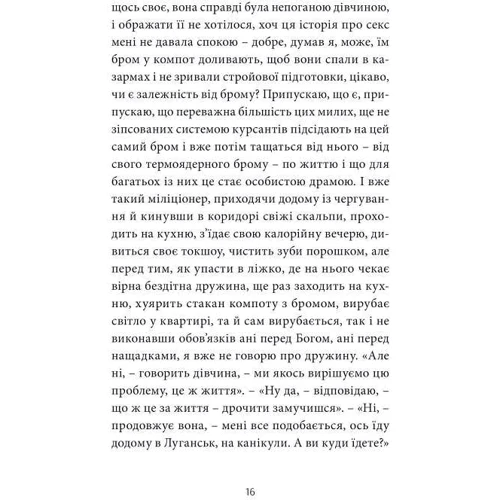 щось своє, вона справді була непоганою дівчиною, і ображати її не хотілося, хоч ця історія про секс мені не давала спокою – добре, думав я, може, їм бром у компот доливають, щоб вони спали в казармах і не зривали стройової підготовки, цікаво, чи є залежність від брому? Припускаю, що є, припускаю, що переважна більшість цих милих, ще не зіпсованих системою курсантів підсідають на цей самий бром і вже потім тащаться від нього – від свого термоядерного брому – по життю і що для багатьох із них це стає особистою драмою. І вже такий міліціонер, приходячи додому із чергування й кинувши в коридорі свіжі скальпи, проходить на кухню, з'їдає свою калорійну вечерю, дивиться своє токшоу, чистить зуби порошком, але перед тим, як упасти в ліжко, де на нього чекає вірна бездітна дружина, ще раз заходить на кухню, хуярить стакан компоту з бромом, вирубає світло у квартирі, та й сам вирубається, так і не виконавши обов'язків ані перед Богом, ані перед нащадками, я вже не говорю про дружину. «Але ні, – говорить дівчина, – ми якось вирішуємо цю проблему, це ж життя». – «Ну да, – відповідаю, – що ж це за життя – дрочити замучишся». – «Ні, – продовжує вона, – мені все подобається, ось їду додому в Луганськ, на канікули. А ви куди їдете?»

16